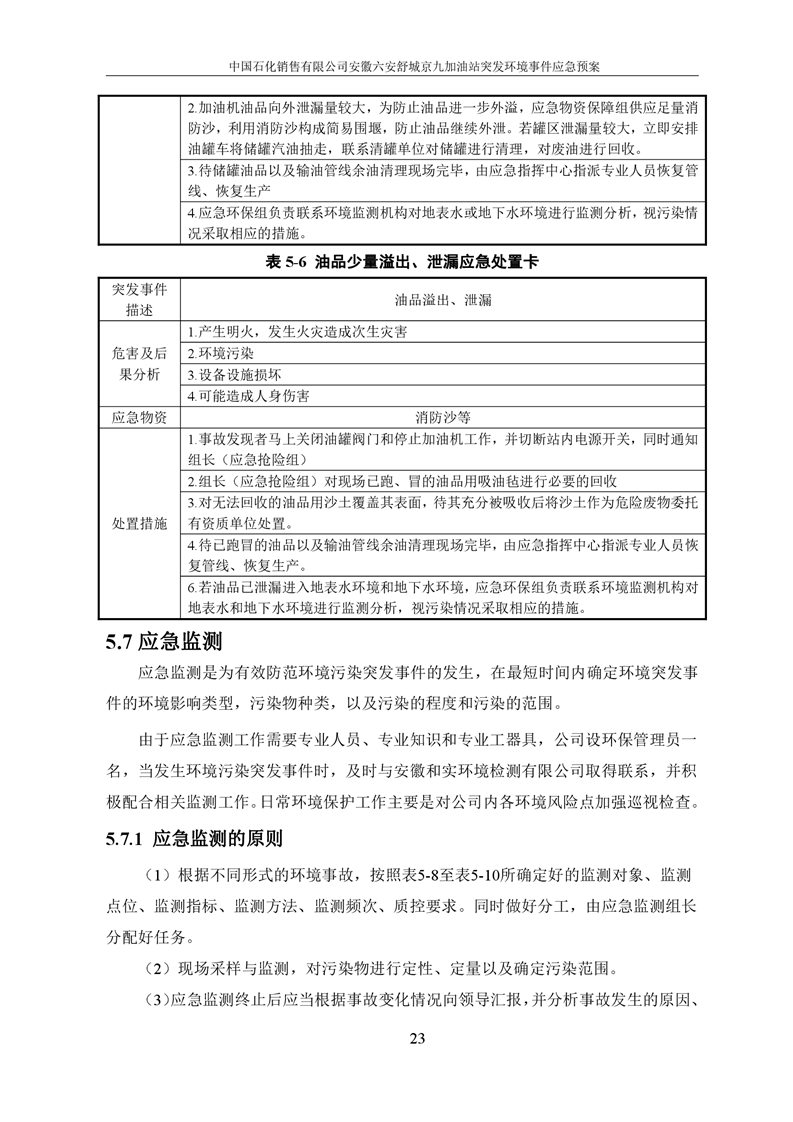 中国石化销售有限公司安徽六安舒城京九加油站突发环境事件应急预案

| | |
|---|---|
| | 2.加油机油品向外泄漏量较大，为防止油品进一步外溢，应急物资保障组供应足量消防沙，利用消防沙构成简易围堰，防止油品继续外泄。若罐区泄漏量较大，立即安排油罐车将储罐汽油抽走，联系清罐单位对储罐进行清理，对废油进行回收。 |
| | 3.待储罐油品以及输油管线余油清理现场完毕，由应急指挥中心指派专业人员恢复管线、恢复生产 |
| | 4.应急环保组负责联系环境监测机构对地表水或地下水环境进行监测分析，视污染情况采取相应的措施。 |

表 5-6 油品少量溢出、泄漏应急处置卡

| 突发事件描述 | 油品溢出、泄漏 |
|---|---|
| 危害及后果分析 | 1.产生明火，发生火灾造成次生灾害 |
| | 2.环境污染 |
| | 3.设备设施损坏 |
| | 4.可能造成人身伤害 |
| 应急物资 | 消防沙等 |
| 处置措施 | 1.事故发现者马上关闭油罐阀门和停止加油机工作，并切断站内电源开关，同时通知组长（应急抢险组） |
| | 2.组长（应急抢险组）对现场已跑、冒的油品用吸油毡进行必要的回收 |
| | 3.对无法回收的油品用沙土覆盖其表面，待其充分被吸收后将沙土作为危险废物委托有资质单位处置。 |
| | 4.待已跑冒的油品以及输油管线余油清理现场完毕，由应急指挥中心指派专业人员恢复管线、恢复生产。 |
| | 6.若油品已泄漏进入地表水环境和地下水环境，应急环保组负责联系环境监测机构对地表水和地下水环境进行监测分析，视污染情况采取相应的措施。 |

5.7 应急监测

应急监测是为有效防范环境污染突发事件的发生，在最短时间内确定环境突发事件的环境影响类型，污染物种类，以及污染的程度和污染的范围。

由于应急监测工作需要专业人员、专业知识和专业工器具，公司设环保管理员一名，当发生环境污染突发事件时，及时与安徽和实环境检测有限公司取得联系，并积极配合相关监测工作。日常环境保护工作主要是对公司内各环境风险点加强巡视检查。

5.7.1 应急监测的原则

（1）根据不同形式的环境事故，按照表5-8至表5-10所确定好的监测对象、监测点位、监测指标、监测方法、监测频次、质控要求。同时做好分工，由应急监测组长分配好任务。

（2）现场采样与监测，对污染物进行定性、定量以及确定污染范围。

（3）应急监测终止后应当根据事故变化情况向领导汇报，并分析事故发生的原因、

23